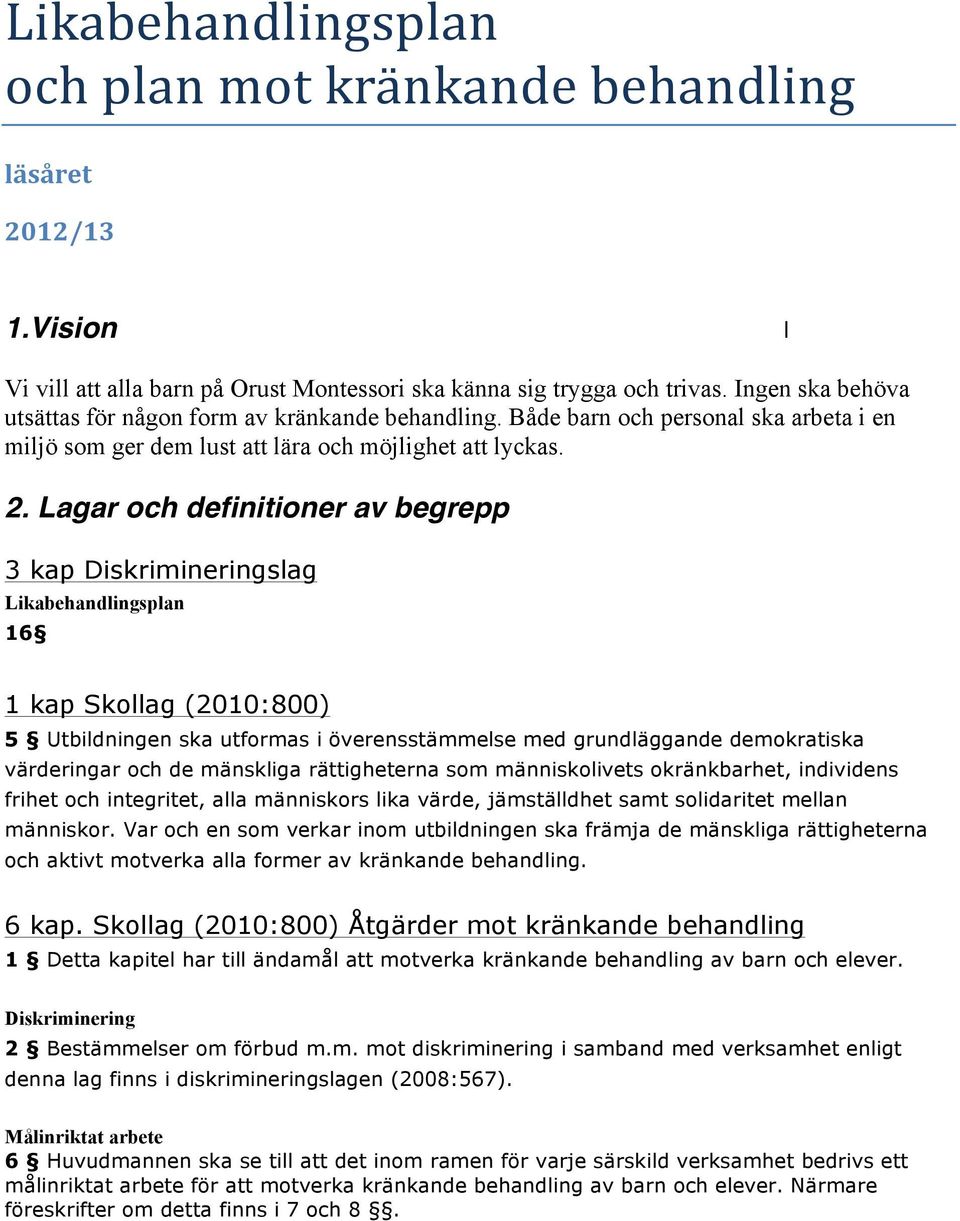 Likabehandlingsplan
och plan mot kränkande behandling

läsåret

2012/13

1.Vision

I

Vi vill att alla barn på Orust Montessori ska känna sig trygga och trivas. Ingen ska behöva utsättas för någon form av kränkande behandling. Både barn och personal ska arbeta i en miljö som ger dem lust att lära och möjlighet att lyckas.

2. Lagar och definitioner av begrepp

3 kap Diskrimineringslag
Likabehandlingsplan
16§

1 kap Skollag (2010:800)
5 § Utbildningen ska utformas i överensstämmelse med grundläggande demokratiska värderingar och de mänskliga rättigheterna som människolivets okränkbarhet, individens frihet och integritet, alla människors lika värde, jämställdhet samt solidaritet mellan människor. Var och en som verkar inom utbildningen ska främja de mänskliga rättigheterna och aktivt motverka alla former av kränkande behandling.

6 kap. Skollag (2010:800) Åtgärder mot kränkande behandling
1 § Detta kapitel har till ändamål att motverka kränkande behandling av barn och elever.

Diskriminering
2 § Bestämmelser om förbud m.m. mot diskriminering i samband med verksamhet enligt denna lag finns i diskrimineringslagen (2008:567).

Målinriktat arbete
6 § Huvudmannen ska se till att det inom ramen för varje särskild verksamhet bedrivs ett målinriktat arbete för att motverka kränkande behandling av barn och elever. Närmare föreskrifter om detta finns i 7 och 8 §§.